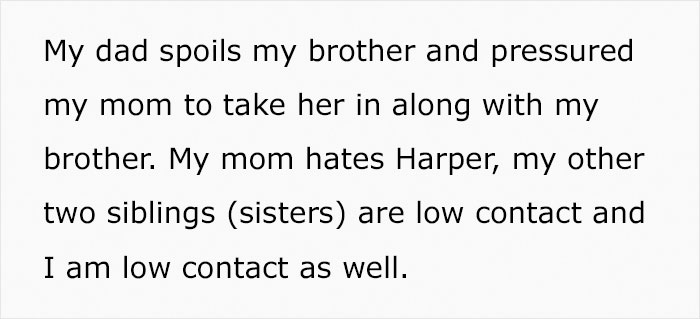 My dad spoils my brother and pressured my mom to take her in along with my brother. My mom hates Harper, my other two siblings (sisters) are low contact and I am low contact as well.